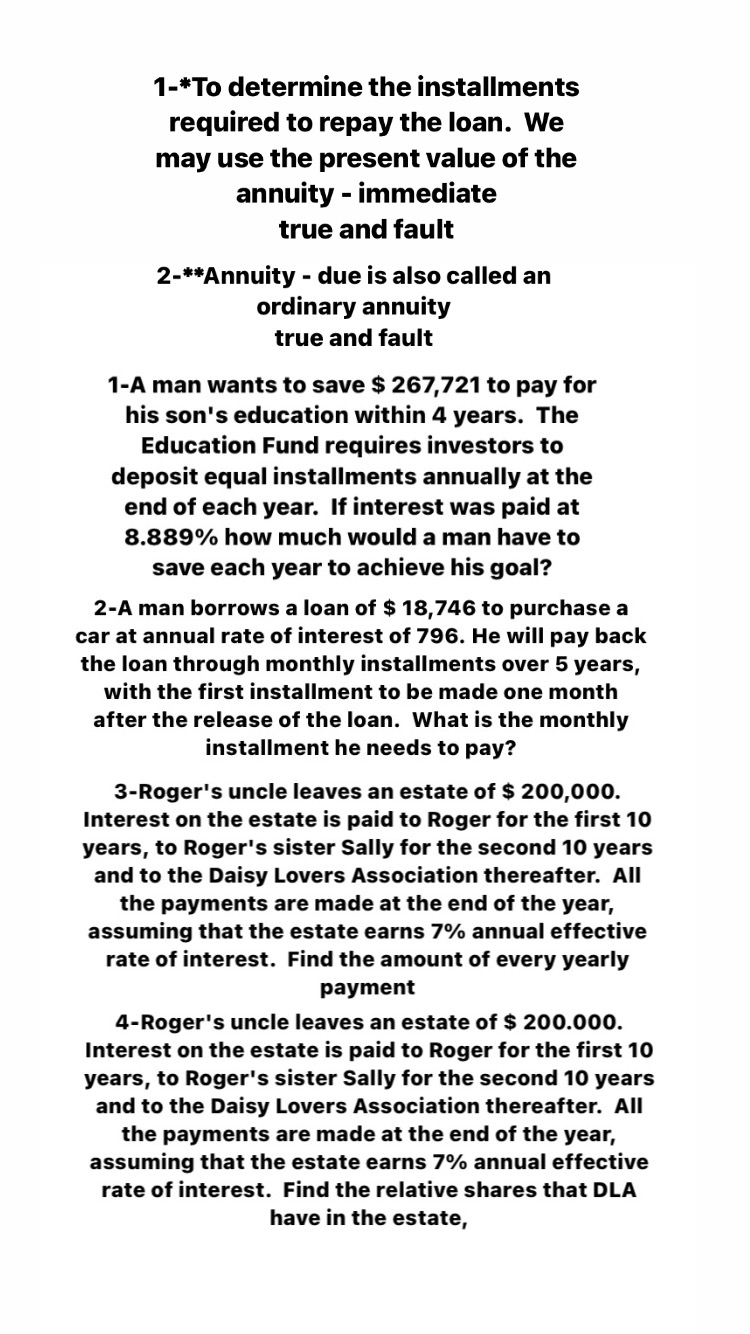 1-*To determine the installments required to repay the loan. We may use the present value of the annuity - immediate
true and fault

2-**Annuity - due is also called an ordinary annuity
true and fault

1-A man wants to save \$ 267,721 to pay for his son's education within 4 years. The Education Fund requires investors to deposit equal installments annually at the end of each year. If interest was paid at 8.889% how much would a man have to save each year to achieve his goal?

2-A man borrows a loan of \$ 18,746 to purchase a car at annual rate of interest of 796. He will pay back the loan through monthly installments over 5 years, with the first installment to be made one month after the release of the loan. What is the monthly installment he needs to pay?

3-Roger's uncle leaves an estate of \$ 200,000. Interest on the estate is paid to Roger for the first 10 years, to Roger's sister Sally for the second 10 years and to the Daisy Lovers Association thereafter. All the payments are made at the end of the year, assuming that the estate earns 7% annual effective rate of interest. Find the amount of every yearly payment

4-Roger's uncle leaves an estate of \$ 200.000. Interest on the estate is paid to Roger for the first 10 years, to Roger's sister Sally for the second 10 years and to the Daisy Lovers Association thereafter. All the payments are made at the end of the year, assuming that the estate earns 7% annual effective rate of interest. Find the relative shares that DLA have in the estate,